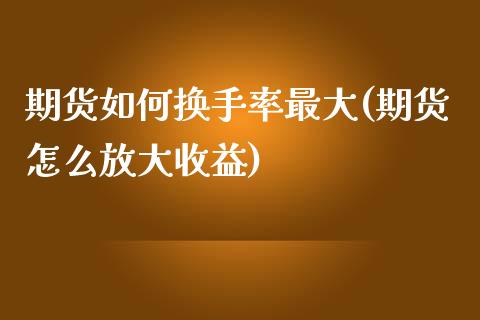 期货如何换手率最大(期货怎么放大收益)